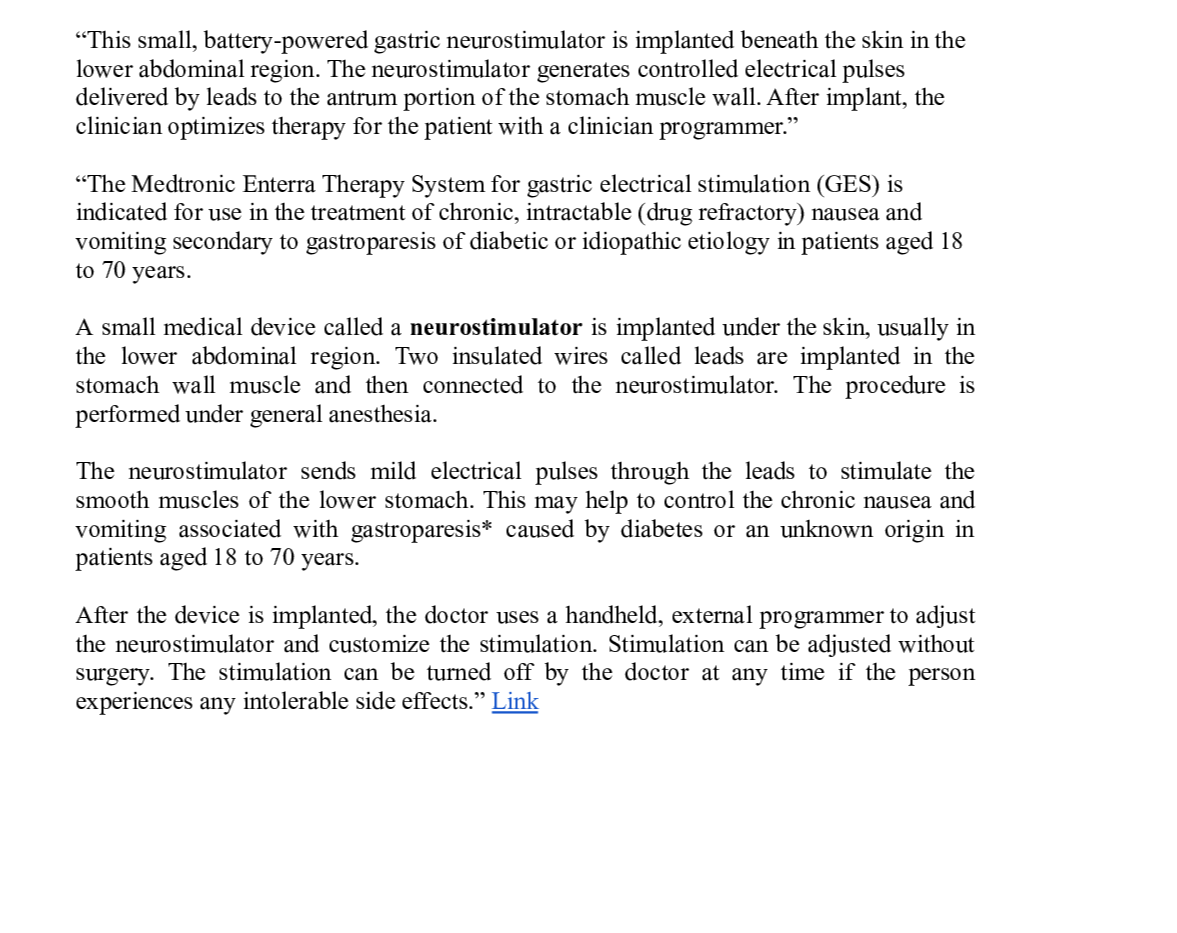 "This small, battery-powered gastric neurostimulator is implanted beneath the skin in the lower abdominal region. The neurostimulator generates controlled electrical pulses delivered by leads to the antrum portion of the stomach muscle wall. After implant, the clinician optimizes therapy for the patient with a clinician programmer."

"The Medtronic Enterra Therapy System for gastric electrical stimulation (GES) is indicated for use in the treatment of chronic, intractable (drug refractory) nausea and vomiting secondary to gastroparesis of diabetic or idiopathic etiology in patients aged 18 to 70 years.

A small medical device called a neurostimulator is implanted under the skin, usually in the lower abdominal region. Two insulated wires called leads are implanted in the stomach wall muscle and then connected to the neurostimulator. The procedure is performed under general anesthesia.

The neurostimulator sends mild electrical pulses through the leads to stimulate the smooth muscles of the lower stomach. This may help to control the chronic nausea and vomiting associated with gastroparesis* caused by diabetes or an unknown origin in patients aged 18 to 70 years.

After the device is implanted, the doctor uses a handheld, external programmer to adjust the neurostimulator and customize the stimulation. Stimulation can be adjusted without surgery. The stimulation can be turned off by the doctor at any time if the person experiences any intolerable side effects." Link